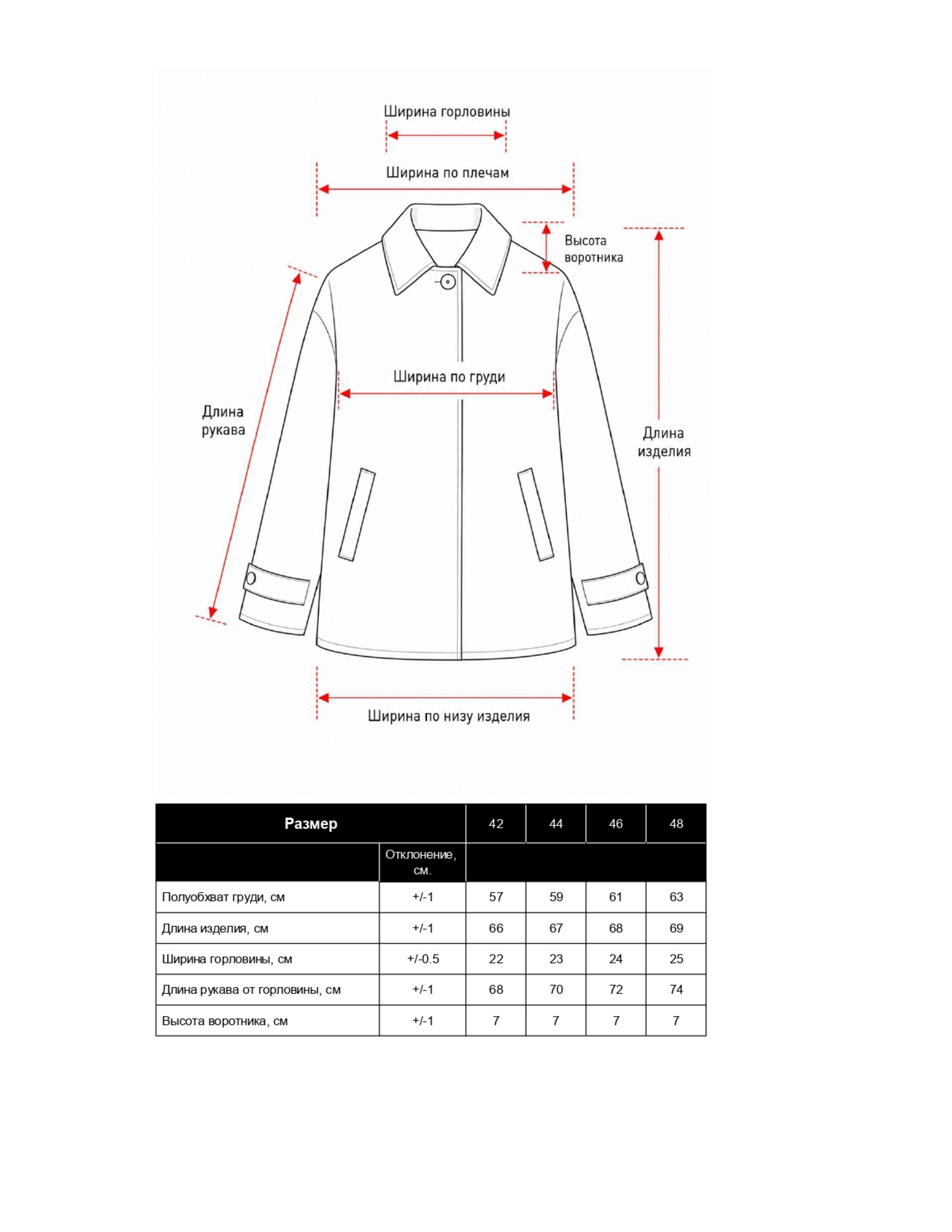 Ширина горловины

Ширина по плечам

Высота воротника

Длина рукава

Ширина по груди

Длина изделия

Ширина по низу изделия

| Размер | | 42 | 44 | 46 | 48 |
|---|---|---|---|---|---|
| | Отклонение, см. | | | | |
| Полуобхват груди, см | +/-1 | 57 | 59 | 61 | 63 |
| Длина изделия, см | +/-1 | 66 | 67 | 68 | 69 |
| Ширина горловины, см | +/-0.5 | 22 | 23 | 24 | 25 |
| Длина рукава от горловины, см | +/-1 | 68 | 70 | 72 | 74 |
| Высота воротника, см | +/-1 | 7 | 7 | 7 | 7 |